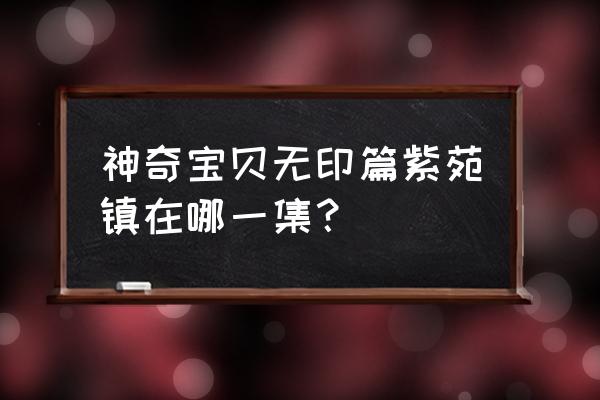 神奇宝贝无印篇紫苑镇在哪一集？